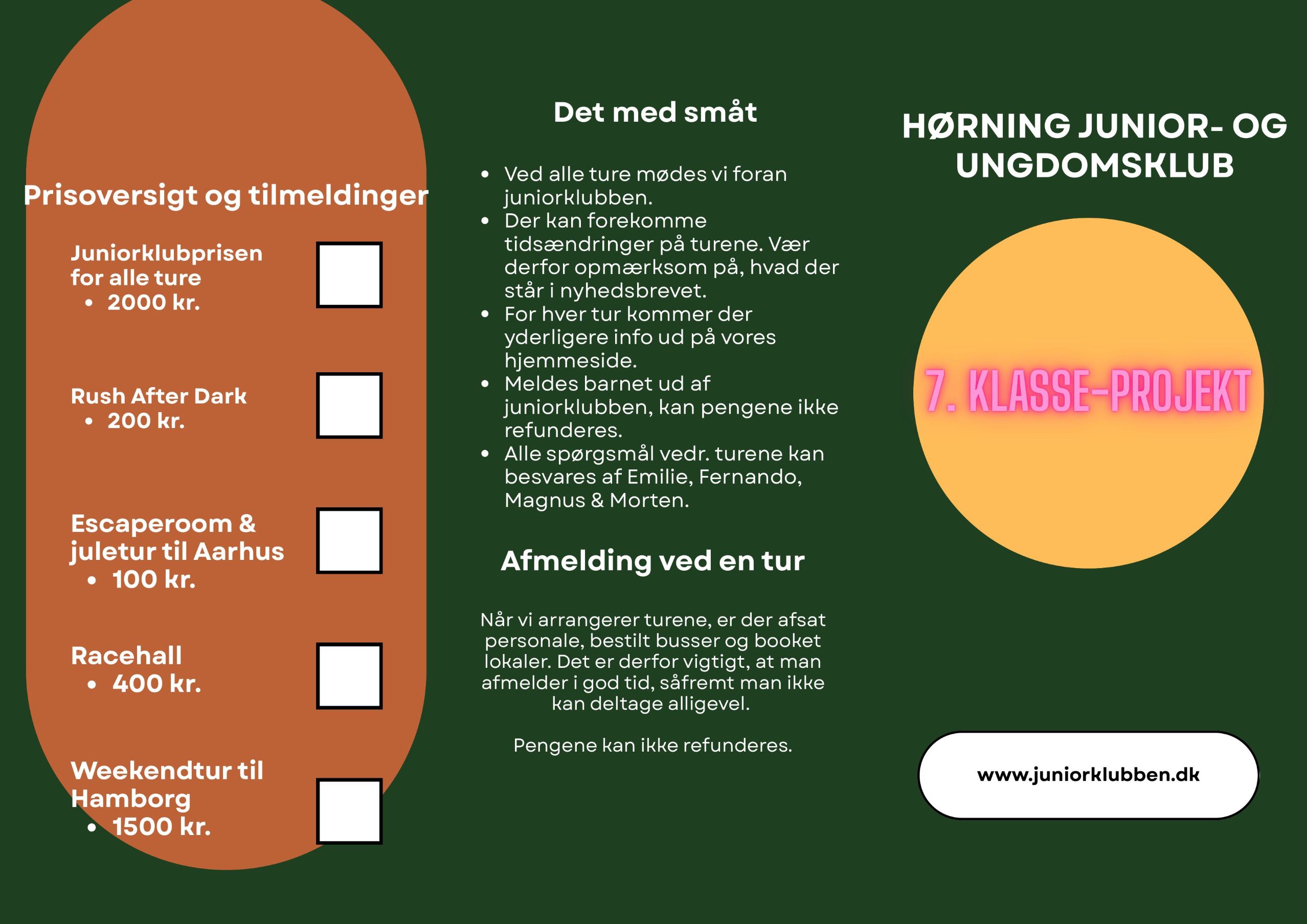 Prisoversigt og tilmeldinger

Juniorklubprisen for alle ture
- 2000 kr.

Rush After Dark
- 200 kr.

Escaperoom & juletur til Aarhus
- 100 kr.

Racehall
- 400 kr.

Weekendtur til Hamborg
- 1500 kr.

Det med småt

- Ved alle ture mødes vi foran juniorklubben.
- Der kan forekomme tidsændringer på turene. Vær derfor opmærksom på, hvad der står i nyhedsbrevet.
- For hver tur kommer der yderligere info ud på vores hjemmeside.
- Meldes barnet ud af juniorklubben, kan pengene ikke refunderes.
- Alle spørgsmål vedr. turene kan besvares af Emilie, Fernando, Magnus & Morten.

Afmelding ved en tur

Når vi arrangerer turene, er der afsat personale, bestilt busser og booket lokaler. Det er derfor vigtigt, at man afmelder i god tid, såfremt man ikke kan deltage alligevel.

Pengene kan ikke refunderes.

HØRNING JUNIOR- OG UNGDOMSKLUB

7. KLASSE-PROJEKT

www.juniorklubben.dk